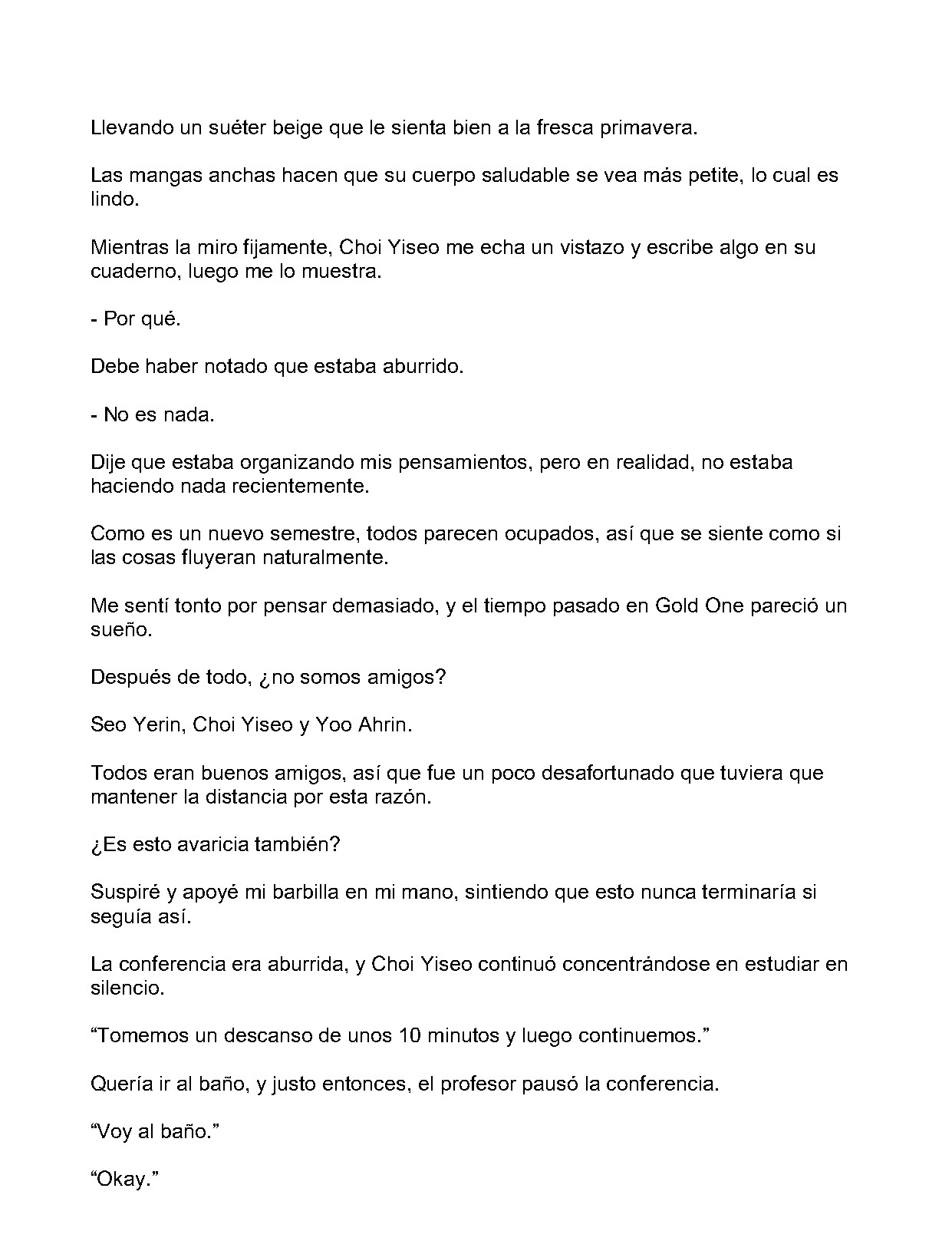 Llevando un suéter beige que le sienta bien a la fresca primavera.

Las mangas anchas hacen que su cuerpo saludable se vea más petite, lo cual es lindo.

Mientras la miro fijamente, Choi Yiseo me echa un vistazo y escribe algo en su cuaderno, luego me lo muestra.

- Por qué.

Debe haber notado que estaba aburrido.

- No es nada.

Dije que estaba organizando mis pensamientos, pero en realidad, no estaba haciendo nada recientemente.

Como es un nuevo semestre, todos parecen ocupados, así que se siente como si las cosas fluyeran naturalmente.

Me sentí tonto por pensar demasiado, y el tiempo pasado en Gold One pareció un sueño.

Después de todo, ¿no somos amigos?

Seo Yerin, Choi Yiseo y Yoo Ahrin.

Todos eran buenos amigos, así que fue un poco desafortunado que tuviera que mantener la distancia por esta razón.

¿Es esto avaricia también?

Suspiré y apoyé mi barbilla en mi mano, sintiendo que esto nunca terminaría si seguía así.

La conferencia era aburrida, y Choi Yiseo continuó concentrándose en estudiar en silencio.

"Tomemos un descanso de unos 10 minutos y luego continuemos."

Quería ir al baño, y justo entonces, el profesor pausó la conferencia.

"Voy al baño."

"Okay."